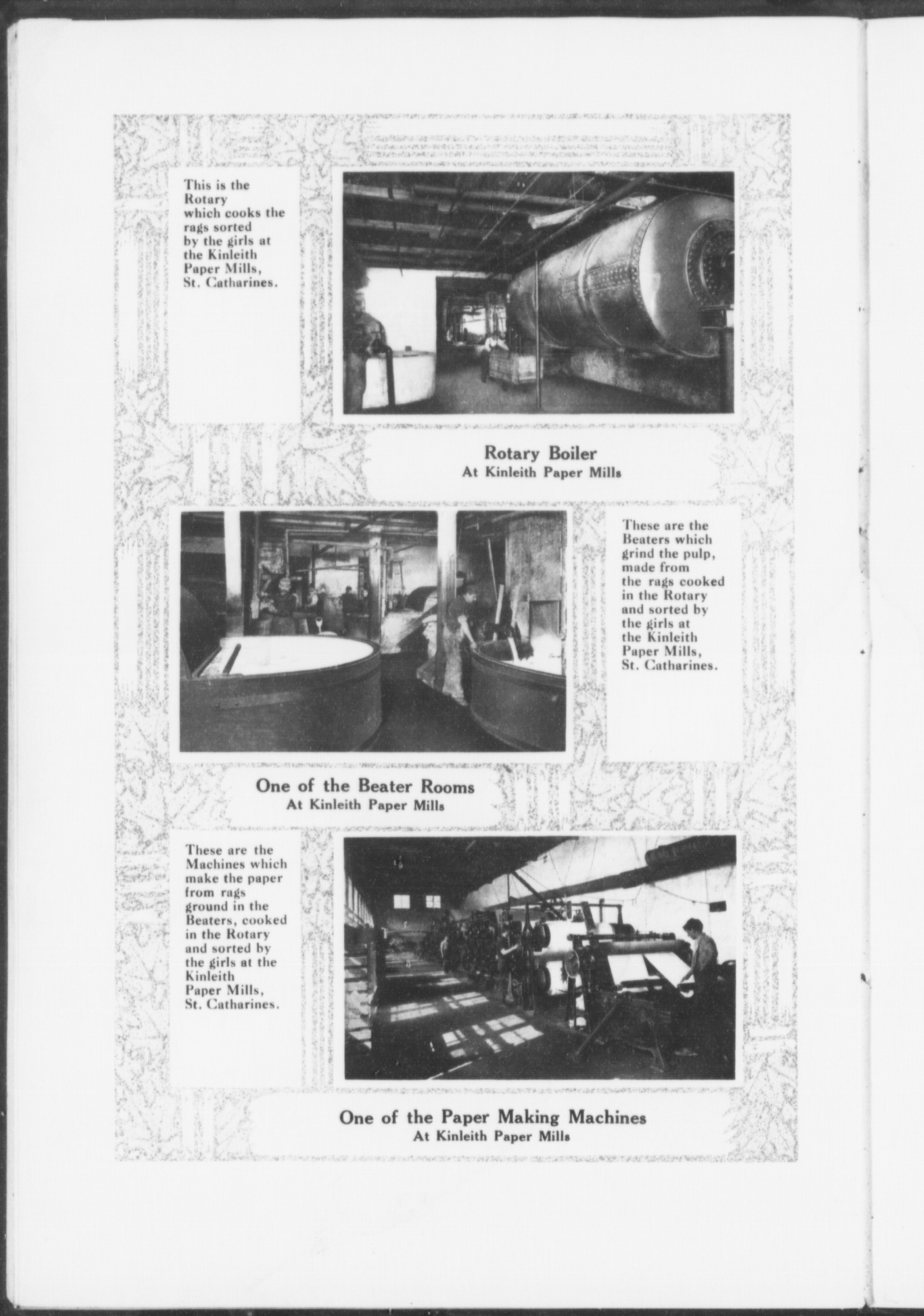 This is the Rotary which cooks the rags sorted by the girls at the Kinleith Paper Mills, St. Catharines.

Rotary Boiler
At Kinleith Paper Mills

These are the Beaters which grind the pulp, made from the rags cooked in the Rotary and sorted by the girls at the Kinleith Paper Mills, St. Catharines.

One of the Beater Rooms
At Kinleith Paper Mills

These are the Machines which make the paper from rags ground in the Beaters, cooked in the Rotary and sorted by the girls at the Kinleith Paper Mills, St. Catharines.

One of the Paper Making Machines
At Kinleith Paper Mills